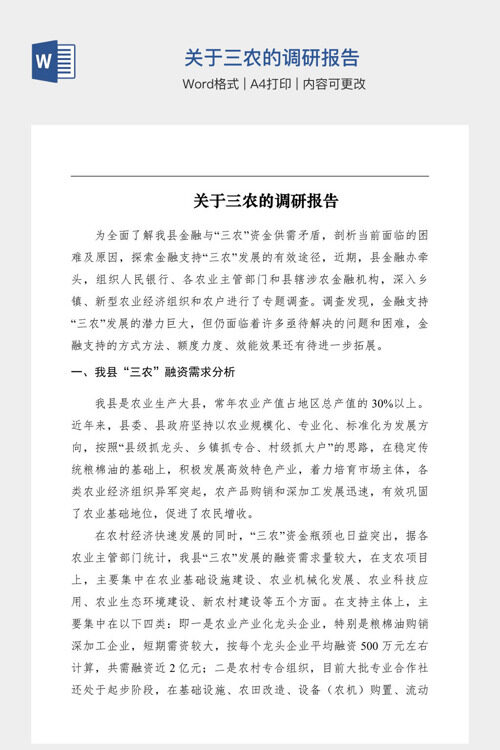 W

关于三农的调研报告

Word格式 | A4打印 | 内容可更改

关于三农的调研报告

为全面了解我县金融与“三农”资金供需矛盾，剖析当前面临的困难及原因，探索金融支持“三农”发展的有效途径，近期，县金融办牵头，组织人民银行、各农业主管部门和县辖涉农金融机构，深入乡镇、新型农业经济组织和农户进行了专题调查。调查发现，金融支持“三农”发展的潜力巨大，但仍面临着许多亟待解决的问题和困难，金融支持的方式方法、额度力度、效能效果还有待进一步拓展。

一、我县“三农”融资需求分析

我县是农业生产大县，常年农业产值占地区总产值的30%以上。近年来，县委、县政府坚持以农业规模化、专业化、标准化为发展方向，按照“县级抓龙头、乡镇抓专合、村级抓大户”的思路，在稳定传统粮棉油的基础上，积极发展高效特色产业，着力培育市场主体，各类农业经济组织异军突起，农产品购销和深加工发展迅速，有效巩固了农业基础地位，促进了农民增收。

在农村经济快速发展的同时，“三农”资金瓶颈也日益突出，据各农业主管部门统计，我县“三农”发展的融资需求量较大，在支农项目上，主要集中在农业基础设施建设、农业机械化发展、农业科技应用、农业生态环境建设、新农村建设等五个方面。在支持主体上，主要集中在以下四类：即一是农业产业化龙头企业，特别是粮棉油购销深加工企业，短期需资较大，按每个龙头企业平均融资500万元左右计算，共需融资近2亿元；二是农村专合组织，目前大批专业合作社还处于起步阶段，在基础设施、农田改造、设备（农机）购置、流动